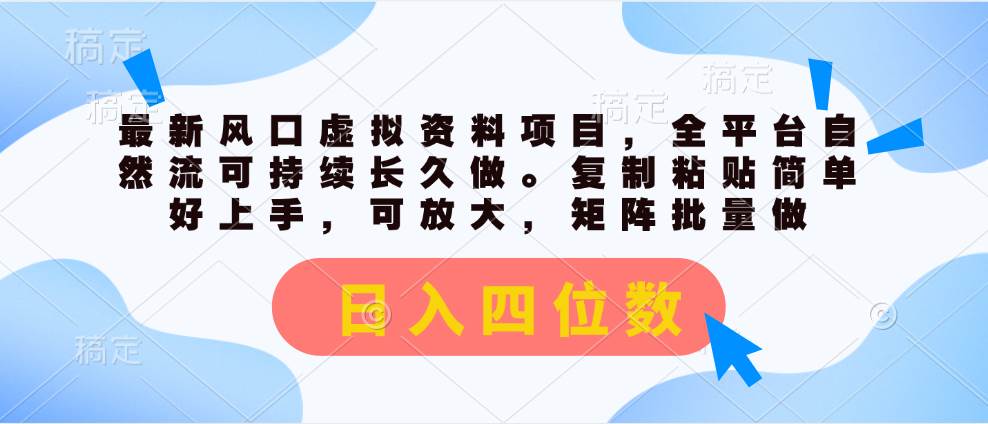 稿定

稿定

稿定

稿定

最新风口虚拟资料项目，全平台自然流可持续长久做。复制粘贴简单好上手，可放大，矩阵批量做

日入四位数

稿定